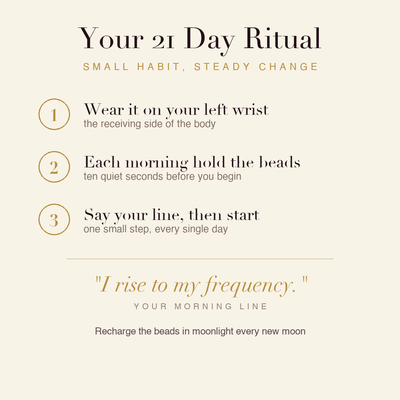 Your 21 Day Ritual

SMALL HABIT, STEADY CHANGE

1
Wear it on your left wrist
the receiving side of the body

2
Each morning hold the beads
ten quiet seconds before you begin

3
Say your line, then start
one small step, every single day

"I rise to my frequency."

YOUR MORNING LINE

Recharge the beads in moonlight every new moon